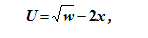 $U = \sqrt{w} - 2x$,